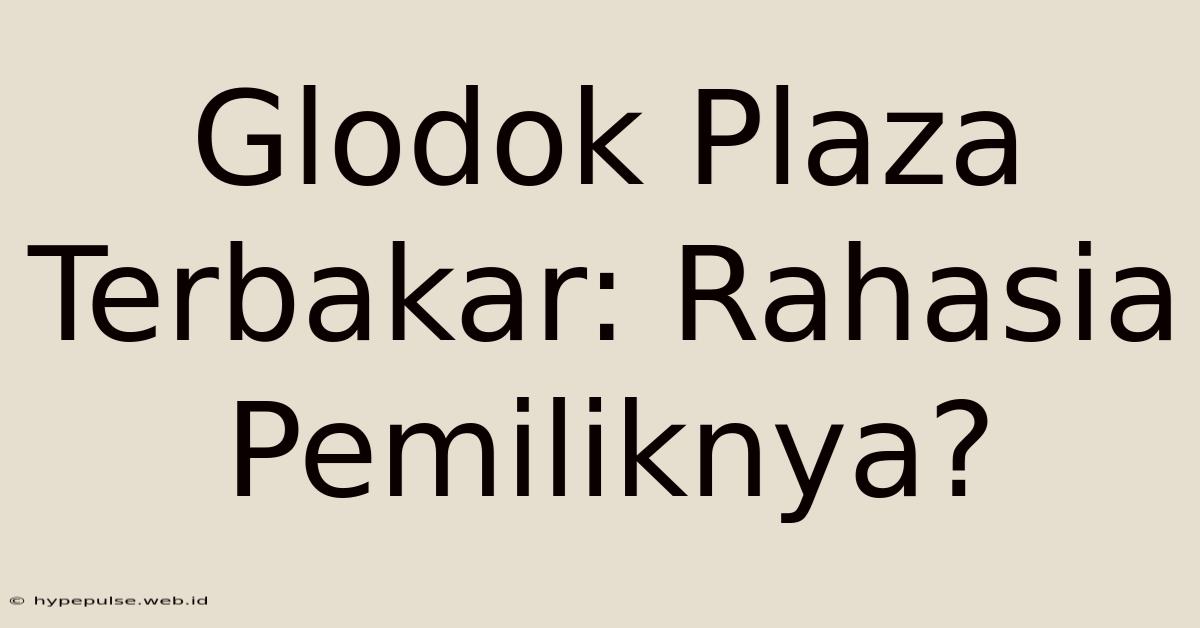 Glodok Plaza Terbakar: Rahasia Pemiliknya?

© hypepulse.web.id